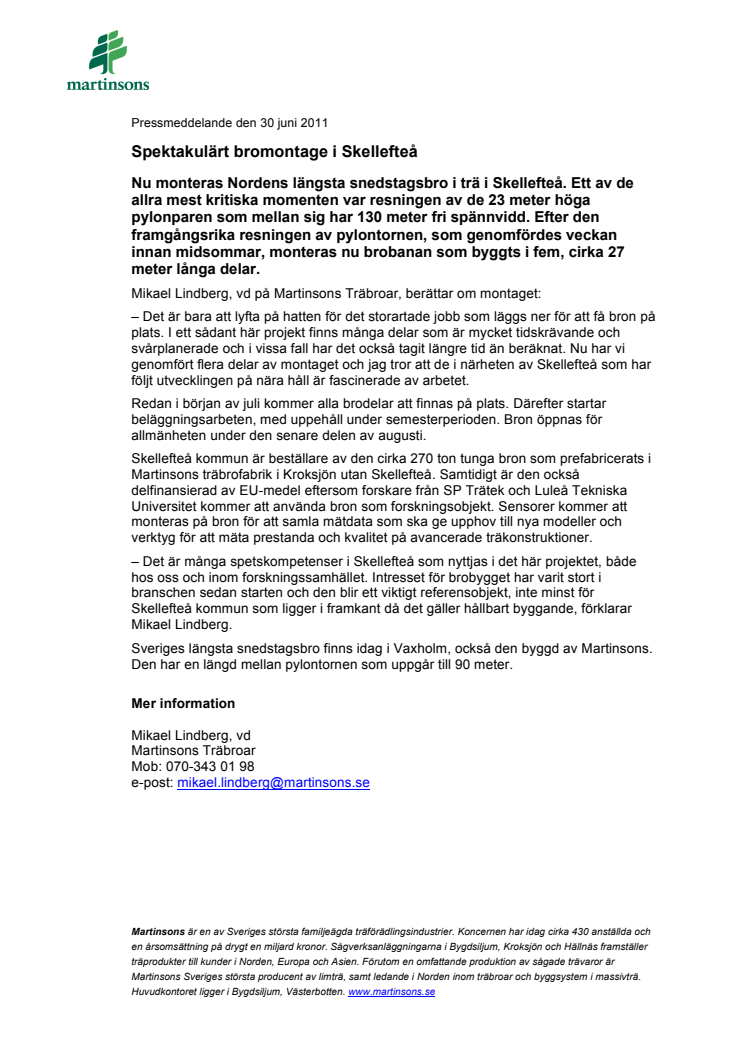 martinsons

Pressmeddelande den 30 juni 2011

Spektakulärt bromontage i Skellefteå

Nu monteras Nordens längsta snedstagsbro i trä i Skellefteå. Ett av de allra mest kritiska momenten var resningen av de 23 meter höga pylonparen som mellan sig har 130 meter fri spännvidd. Efter den framgångsrika resningen av pylontornen, som genomfördes veckan innan midsommar, monteras nu brobanan som byggts i fem, cirka 27 meter långa delar.

Mikael Lindberg, vd på Martinsons Träbroar, berättar om montaget:

– Det är bara att lyfta på hatten för det storartade jobb som läggs ner för att få bron på plats. I ett sådant här projekt finns många delar som är mycket tidskrävande och svårplanerade och i vissa fall har det också tagit längre tid än beräknat. Nu har vi genomfört flera delar av montaget och jag tror att de i närheten av Skellefteå som har följt utvecklingen på nära håll är fascinerade av arbetet.

Redan i början av juli kommer alla brodelar att finnas på plats. Därefter startar beläggningsarbeten, med uppehåll under semesterperioden. Bron öppnas för allmänheten under den senare delen av augusti.

Skellefteå kommun är beställare av den cirka 270 ton tunga bron som prefabricerats i Martinsons träbrofabrik i Kroksjön utan Skellefteå. Samtidigt är den också delfinansierad av EU-medel eftersom forskare från SP Trätek och Luleå Tekniska Universitet kommer att använda bron som forskningsobjekt. Sensorer kommer att monteras på bron för att samla mätdata som ska ge upphov till nya modeller och verktyg för att mäta prestanda och kvalitet på avancerade träkonstruktioner.

– Det är många spetskompetenser i Skellefteå som nyttjas i det här projektet, både hos oss och inom forskningssamhället. Intresset för brobygget har varit stort i branschen sedan starten och den blir ett viktigt referensobjekt, inte minst för Skellefteå kommun som ligger i framkant då det gäller hållbart byggande, förklarar Mikael Lindberg.

Sveriges längsta snedstagsbro finns idag i Vaxholm, också den byggd av Martinsons. Den har en längd mellan pylontornen som uppgår till 90 meter.

Mer information

Mikael Lindberg, vd
Martinsons Träbroar
Mob: 070-343 01 98
e-post: mikael.lindberg@martinsons.se

Martinsons är en av Sveriges största familjeägda träförädlingsindustrier. Koncernen har idag cirka 430 anställda och en årsomsättning på drygt en miljard kronor. Sågverksanläggningarna i Bygdsiljum, Kroksjön och Hällnäs framställer träprodukter till kunder i Norden, Europa och Asien. Förutom en omfattande produktion av sågade trävaror är Martinsons Sveriges största producent av limträ, samt ledande i Norden inom träbroar och byggsystem i massivträ. Huvudkontoret ligger i Bygdsiljum, Västerbotten. www.martinsons.se